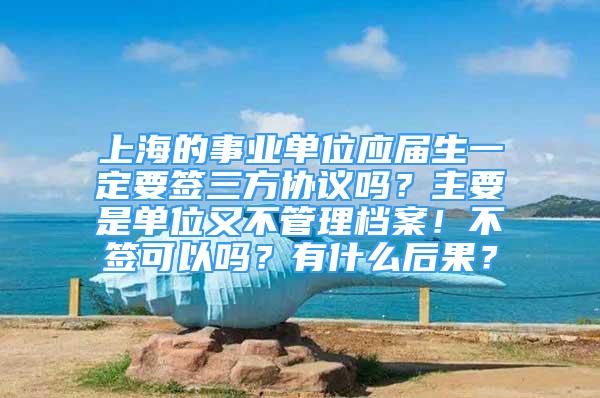 上海的事业单位应届生一定要签三方协议吗？主要是单位又不管理档案！不签可以吗？有什么后果？